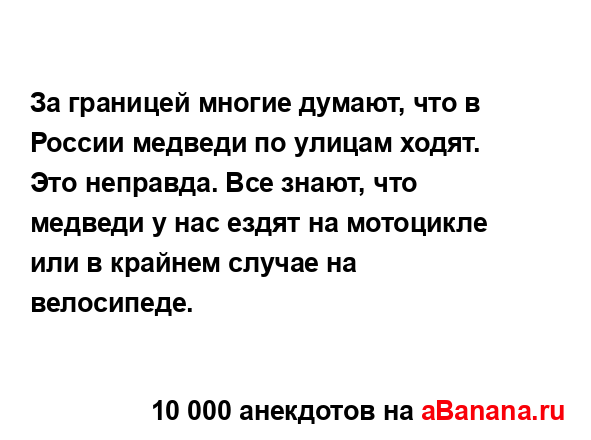 За границей многие думают, что в России медведи по улицам ходят. Это неправда. Все знают, что медведи у нас ездят на мотоцикле или в крайнем случае на велосипеде.

10 000 анекдотов на aBanana.ru